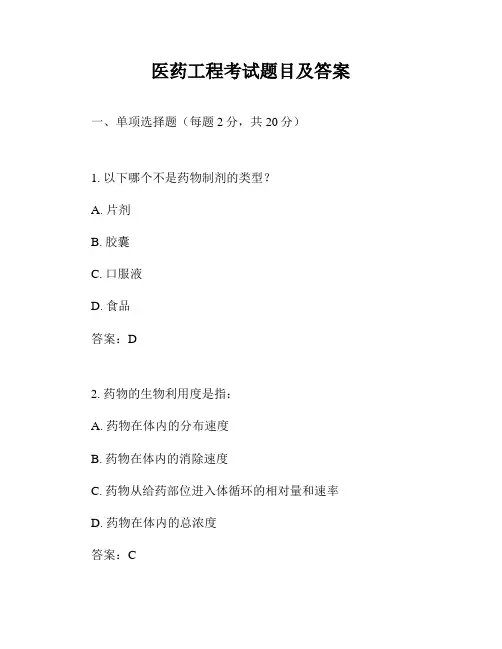 医药工程考试题目及答案

一、单项选择题（每题 2 分，共 20 分）

1. 以下哪个不是药物制剂的类型？

A. 片剂

B. 胶囊

C. 口服液

D. 食品

答案：D

2. 药物的生物利用度是指：

A. 药物在体内的分布速度

B. 药物在体内的消除速度

C. 药物从给药部位进入体循环的相对量和速率

D. 药物在体内的总浓度

答案：C